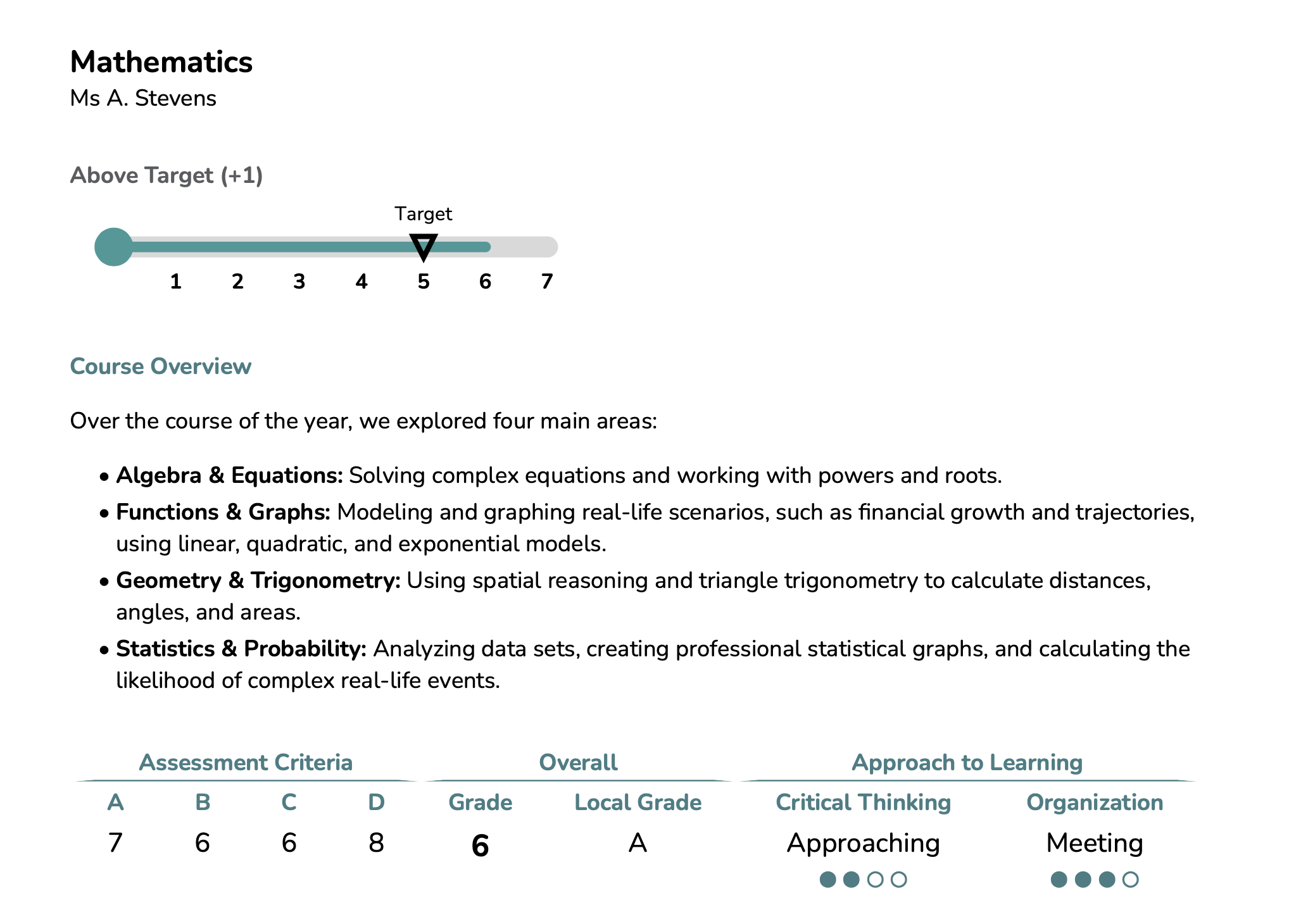 Mathematics
Ms A. Stevens

Above Target (+1)

Target

1 2 3 4 5 6 7

Course Overview

Over the course of the year, we explored four main areas:

• Algebra & Equations: Solving complex equations and working with powers and roots.
• Functions & Graphs: Modeling and graphing real-life scenarios, such as financial growth and trajectories, using linear, quadratic, and exponential models.
• Geometry & Trigonometry: Using spatial reasoning and triangle trigonometry to calculate distances, angles, and areas.
• Statistics & Probability: Analyzing data sets, creating professional statistical graphs, and calculating the likelihood of complex real-life events.

| Assessment Criteria | | | | Overall | | Approach to Learning | |
|---|---|---|---|---|---|---|---|
| A | B | C | D | Grade | Local Grade | Critical Thinking | Organization |
| 7 | 6 | 6 | 8 | 6 | A | Approaching | Meeting |